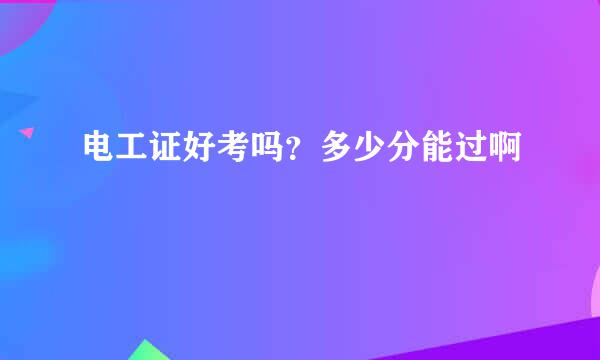 电工证好考吗？多少分能过啊